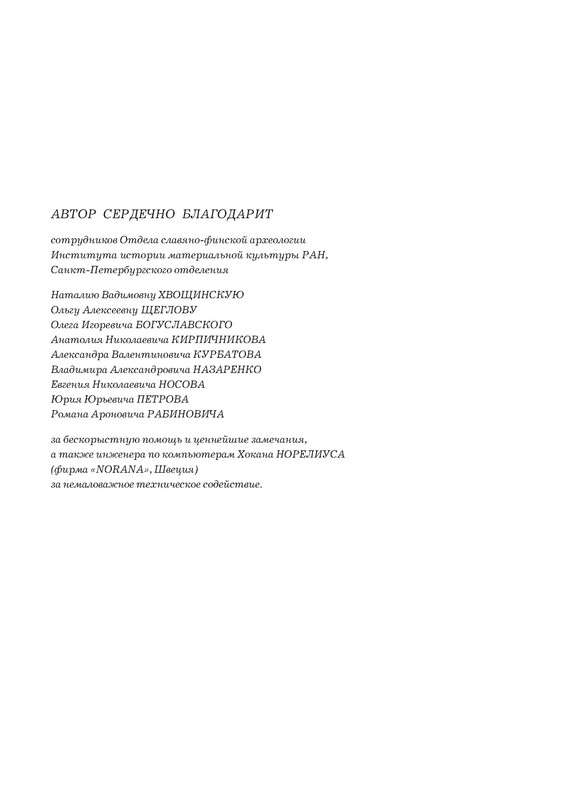 АВТОР СЕРДЕЧНО БЛАГОДАРИТ

сотрудников Отдела славяно-финской археологии
Института истории материальной культуры РАН,
Санкт-Петербургского отделения

Наталию Вадимовну ХВОЩИНСКУЮ
Ольгу Алексеевну ЩЕГЛОВУ
Олега Игоревича БОГУСЛАВСКОГО
Анатолия Николаевича КИРПИЧНИКОВА
Александра Валентиновича КУРБАТОВА
Владимира Александровича НАЗАРЕНКО
Евгения Николаевича НОСОВА
Юрия Юрьевича ПЕТРОВА
Романа Ароновича РАБИНОВИЧА

за бескорыстную помощь и ценнейшие замечания,
а также инженера по компьютерам Хокана НОРЕЛИУСА
(фирма «NORANA», Швеция)
за немаловажное техническое содействие.